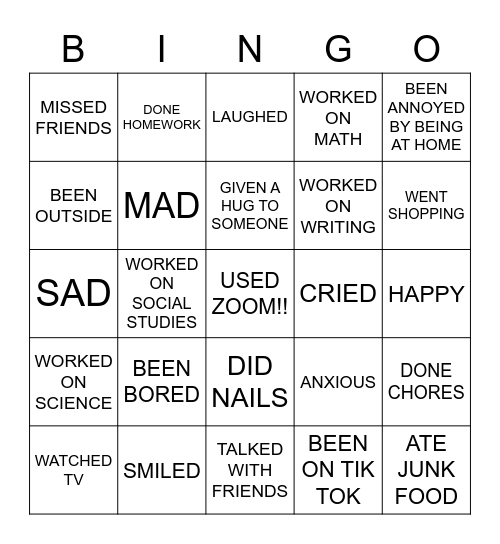 | B | I | N | G | O |
|---|---|---|---|---|
| MISSED FRIENDS | DONE HOMEWORK | LAUGHED | WORKED ON MATH | BEEN ANNOYED BY BEING AT HOME |
| BEEN OUTSIDE | MAD | GIVEN A HUG TO SOMEONE | WORKED ON WRITING | WENT SHOPPING |
| SAD | WORKED ON SOCIAL STUDIES | USED ZOOM!! | CRIED | HAPPY |
| WORKED ON SCIENCE | BEEN BORED | DID NAILS | ANXIOUS | DONE CHORES |
| WATCHED TV | SMILED | TALKED WITH FRIENDS | BEEN ON TIK TOK | ATE JUNK FOOD |